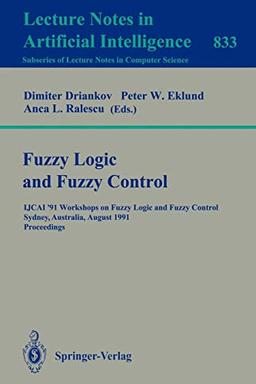 Lecture Notes in Artificial Intelligence 833
Subseries of Lecture Notes in Computer Science

Dimiter Driankov Peter W. Eklund
Anca L. Ralescu (Eds.)

Fuzzy Logic and Fuzzy Control

IJCAI '91 Workshops on Fuzzy Logic and Fuzzy Control
Sydney, Australia, August 1991
Proceedings

Springer-Verlag